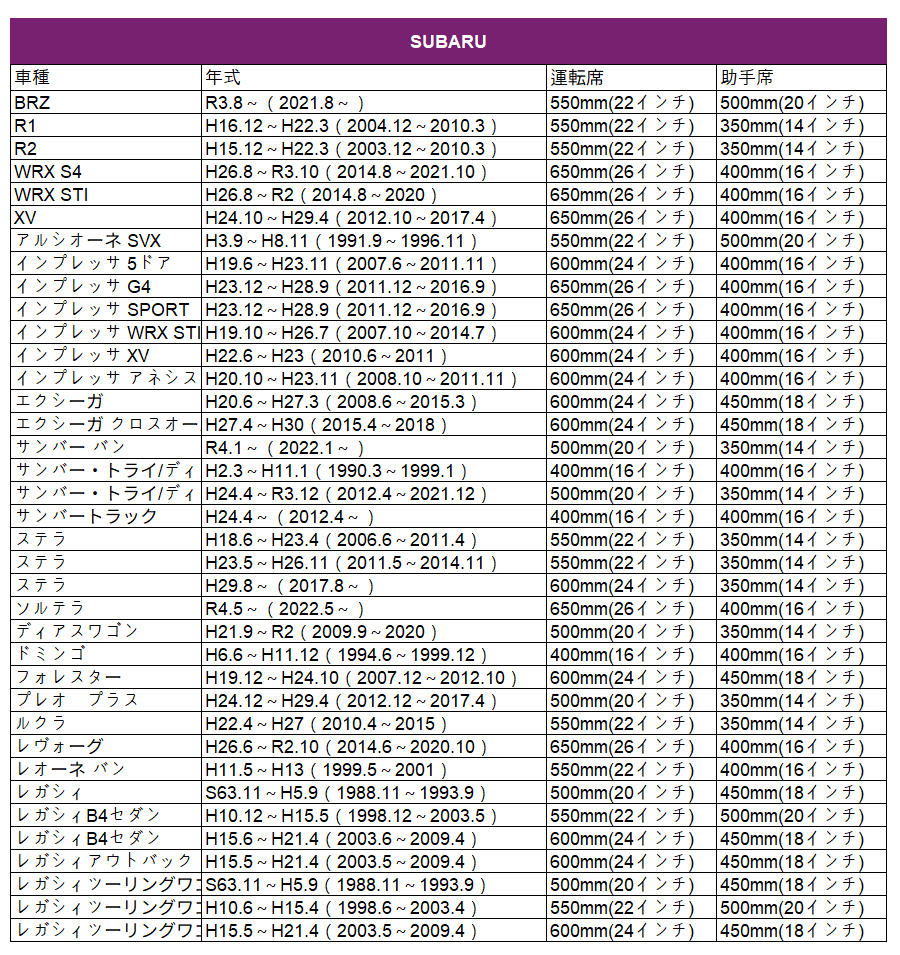 SUBARU

| 車種 | 年式 | 運転席 | 助手席 |
|---|---|---|---|
| BRZ | R3.8～（2021.8～） | 550mm(22インチ) | 500mm(20インチ) |
| R1 | H16.12～H22.3（2004.12～2010.3） | 550mm(22インチ) | 350mm(14インチ) |
| R2 | H15.12～H22.3（2003.12～2010.3） | 550mm(22インチ) | 350mm(14インチ) |
| WRX S4 | H26.8～R3.10（2014.8～2021.10） | 650mm(26インチ) | 400mm(16インチ) |
| WRX STI | H26.8～R2（2014.8～2020） | 650mm(26インチ) | 400mm(16インチ) |
| XV | H24.10～H29.4（2012.10～2017.4） | 650mm(26インチ) | 400mm(16インチ) |
| アルシオーネ SVX | H3.9～H8.11（1991.9～1996.11） | 550mm(22インチ) | 500mm(20インチ) |
| インプレッサ 5ドア | H19.6～H23.11（2007.6～2011.11） | 600mm(24インチ) | 400mm(16インチ) |
| インプレッサ G4 | H23.12～H28.9（2011.12～2016.9） | 650mm(26インチ) | 400mm(16インチ) |
| インプレッサ SPORT | H23.12～H28.9（2011.12～2016.9） | 650mm(26インチ) | 400mm(16インチ) |
| インプレッサ WRX STI | H19.10～H26.7（2007.10～2014.7） | 600mm(24インチ) | 400mm(16インチ) |
| インプレッサ XV | H22.6～H23（2010.6～2011） | 600mm(24インチ) | 400mm(16インチ) |
| インプレッサ アネシス | H20.10～H23.11（2008.10～2011.11） | 600mm(24インチ) | 400mm(16インチ) |
| エクシーガ | H20.6～H27.3（2008.6～2015.3） | 600mm(24インチ) | 450mm(18インチ) |
| エクシーガ クロスオー | H27.4～H30（2015.4～2018） | 600mm(24インチ) | 450mm(18インチ) |
| サンバー バン | R4.1～（2022.1～） | 500mm(20インチ) | 350mm(14インチ) |
| サンバー・トライ/ディ | H2.3～H11.1（1990.3～1999.1） | 400mm(16インチ) | 400mm(16インチ) |
| サンバー・トライ/ディ | H24.4～R3.12（2012.4～2021.12） | 500mm(20インチ) | 350mm(14インチ) |
| サンバートラック | H24.4～（2012.4～） | 400mm(16インチ) | 400mm(16インチ) |
| ステラ | H18.6～H23.4（2006.6～2011.4） | 550mm(22インチ) | 350mm(14インチ) |
| ステラ | H23.5～H26.11（2011.5～2014.11） | 550mm(22インチ) | 350mm(14インチ) |
| ステラ | H29.8～（2017.8～） | 600mm(24インチ) | 350mm(14インチ) |
| ソルテラ | R4.5～（2022.5～） | 650mm(26インチ) | 400mm(16インチ) |
| ディアスワゴン | H21.9～R2（2009.9～2020） | 500mm(20インチ) | 350mm(14インチ) |
| ドミンゴ | H6.6～H11.12（1994.6～1999.12） | 400mm(16インチ) | 400mm(16インチ) |
| フォレスター | H19.12～H24.10（2007.12～2012.10） | 600mm(24インチ) | 450mm(18インチ) |
| プレオ　プラス | H24.12～H29.4（2012.12～2017.4） | 500mm(20インチ) | 350mm(14インチ) |
| ルクラ | H22.4～H27（2010.4～2015） | 550mm(22インチ) | 350mm(14インチ) |
| レヴォーグ | H26.6～R2.10（2014.6～2020.10） | 650mm(26インチ) | 400mm(16インチ) |
| レオーネ バン | H11.5～H13（1999.5～2001） | 550mm(22インチ) | 400mm(16インチ) |
| レガシィ | S63.11～H5.9（1988.11～1993.9） | 500mm(20インチ) | 450mm(18インチ) |
| レガシィB4セダン | H10.12～H15.5（1998.12～2003.5） | 550mm(22インチ) | 500mm(20インチ) |
| レガシィB4セダン | H15.6～H21.4（2003.6～2009.4） | 600mm(24インチ) | 450mm(18インチ) |
| レガシィアウトバック | H15.5～H21.4（2003.5～2009.4） | 600mm(24インチ) | 450mm(18インチ) |
| レガシィツーリングワゴ | S63.11～H5.9（1988.11～1993.9） | 500mm(20インチ) | 450mm(18インチ) |
| レガシィツーリングワゴ | H10.6～H15.4（1998.6～2003.4） | 550mm(22インチ) | 500mm(20インチ) |
| レガシィツーリングワゴ | H15.5～H21.4（2003.5～2009.4） | 600mm(24インチ) | 450mm(18インチ) |